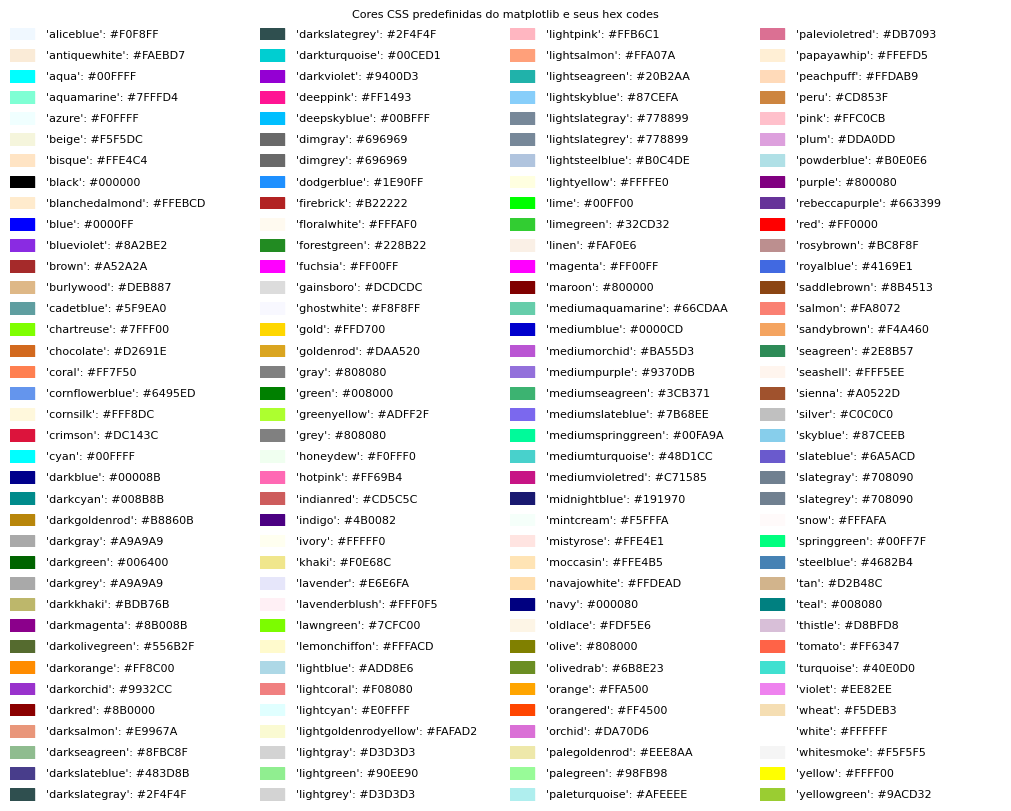 Cores CSS predefinidas do matplotlib e seus hex codes

'aliceblue': #F0F8FF
'antiquewhite': #FAEBD7
'aqua': #00FFFF
'aquamarine': #7FFFD4
'azure': #F0FFFF
'beige': #F5F5DC
'bisque': #FFE4C4
'black': #000000
'blanchedalmond': #FFEBCD
'blue': #0000FF
'blueviolet': #8A2BE2
'brown': #A52A2A
'burlywood': #DEB887
'cadetblue': #5F9EA0
'chartreuse': #7FFF00
'chocolate': #D2691E
'coral': #FF7F50
'cornflowerblue': #6495ED
'cornsilk': #FFF8DC
'crimson': #DC143C
'cyan': #00FFFF
'darkblue': #00008B
'darkcyan': #008B8B
'darkgoldenrod': #B8860B
'darkgray': #A9A9A9
'darkgreen': #006400
'darkgrey': #A9A9A9
'darkkhaki': #BDB76B
'darkmagenta': #8B008B
'darkolivegreen': #556B2F
'darkorange': #FF8C00
'darkorchid': #9932CC
'darkred': #8B0000
'darksalmon': #E9967A
'darkseagreen': #8FBC8F
'darkslateblue': #483D8B
'darkslategray': #2F4F4F

'darkslategrey': #2F4F4F
'darkturquoise': #00CED1
'darkviolet': #9400D3
'deeppink': #FF1493
'deepskyblue': #00BFFF
'dimgray': #696969
'dimgrey': #696969
'dodgerblue': #1E90FF
'firebrick': #B22222
'floralwhite': #FFFAF0
'forestgreen': #228B22
'fuchsia': #FF00FF
'gainsboro': #DCDCDC
'ghostwhite': #F8F8FF
'gold': #FFD700
'goldenrod': #DAA520
'gray': #808080
'green': #008000
'greenyellow': #ADFF2F
'grey': #808080
'honeydew': #F0FFF0
'hotpink': #FF69B4
'indianred': #CD5C5C
'indigo': #4B0082
'ivory': #FFFFF0
'khaki': #F0E68C
'lavender': #E6E6FA
'lavenderblush': #FFF0F5
'lawngreen': #7CFC00
'lemonchiffon': #FFFACD
'lightblue': #ADD8E6
'lightcoral': #F08080
'lightcyan': #E0FFFF
'lightgoldenrodyellow': #FAFAD2
'lightgray': #D3D3D3
'lightgreen': #90EE90
'lightgrey': #D3D3D3

'lightpink': #FFB6C1
'lightsalmon': #FFA07A
'lightseagreen': #20B2AA
'lightskyblue': #87CEFA
'lightslategray': #778899
'lightslategrey': #778899
'lightsteelblue': #B0C4DE
'lightyellow': #FFFFE0
'lime': #00FF00
'limegreen': #32CD32
'linen': #FAF0E6
'magenta': #FF00FF
'maroon': #800000
'mediumaquamarine': #66CDAA
'mediumblue': #0000CD
'mediumorchid': #BA55D3
'mediumpurple': #9370DB
'mediumseagreen': #3CB371
'mediumslateblue': #7B68EE
'mediumspringgreen': #00FA9A
'mediumturquoise': #48D1CC
'mediumvioletred': #C71585
'midnightblue': #191970
'mintcream': #F5FFFA
'mistyrose': #FFE4E1
'moccasin': #FFE4B5
'navajowhite': #FFDEAD
'navy': #000080
'oldlace': #FDF5E6
'olive': #808000
'olivedrab': #6B8E23
'orange': #FFA500
'orangered': #FF4500
'orchid': #DA70D6
'palegoldenrod': #EEE8AA
'palegreen': #98FB98
'paleturquoise': #AFEEEE

'palevioletred': #DB7093
'papayawhip': #FFEFD5
'peachpuff': #FFDAB9
'peru': #CD853F
'pink': #FFC0CB
'plum': #DDA0DD
'powderblue': #B0E0E6
'purple': #800080
'rebeccapurple': #663399
'red': #FF0000
'rosybrown': #BC8F8F
'royalblue': #4169E1
'saddlebrown': #8B4513
'salmon': #FA8072
'sandybrown': #F4A460
'seagreen': #2E8B57
'seashell': #FFF5EE
'sienna': #A0522D
'silver': #C0C0C0
'skyblue': #87CEEB
'slateblue': #6A5ACD
'slategray': #708090
'slategrey': #708090
'snow': #FFFAFA
'springgreen': #00FF7F
'steelblue': #4682B4
'tan': #D2B48C
'teal': #008080
'thistle': #D8BFD8
'tomato': #FF6347
'turquoise': #40E0D0
'violet': #EE82EE
'wheat': #F5DEB3
'white': #FFFFFF
'whitesmoke': #F5F5F5
'yellow': #FFFF00
'yellowgreen': #9ACD32